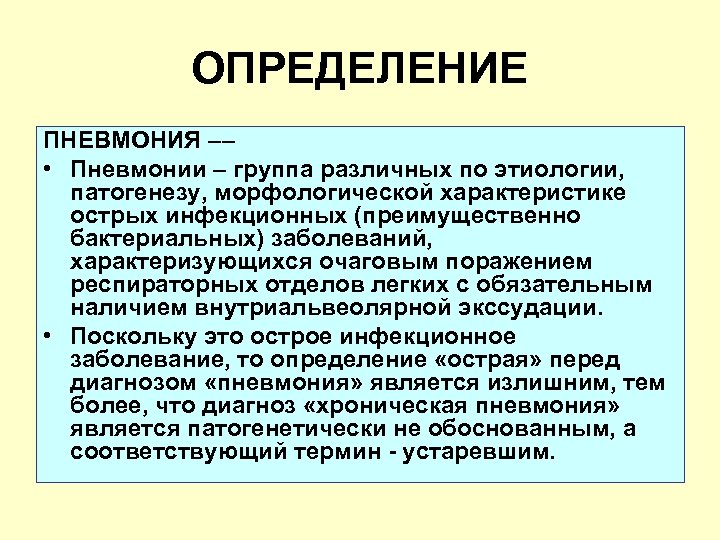 ОПРЕДЕЛЕНИЕ

ПНЕВМОНИЯ ––

• Пневмонии – группа различных по этиологии, патогенезу, морфологической характеристике острых инфекционных (преимущественно бактериальных) заболеваний, характеризующихся очаговым поражением респираторных отделов легких с обязательным наличием внутриальвеолярной экссудации.

• Поскольку это острое инфекционное заболевание, то определение «острая» перед диагнозом «пневмония» является излишним, тем более, что диагноз «хроническая пневмония» является патогенетически не обоснованным, а соответствующий термин - устаревшим.